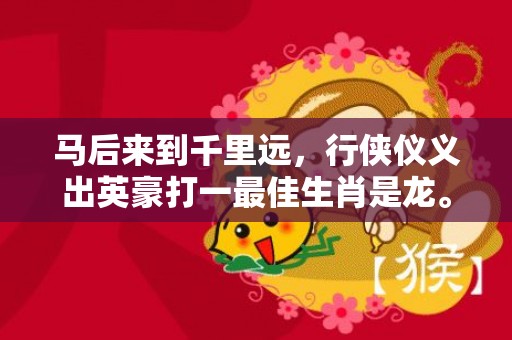 马后来到千里远，行侠仪义出英豪打一最佳生肖是龙。

【猴】